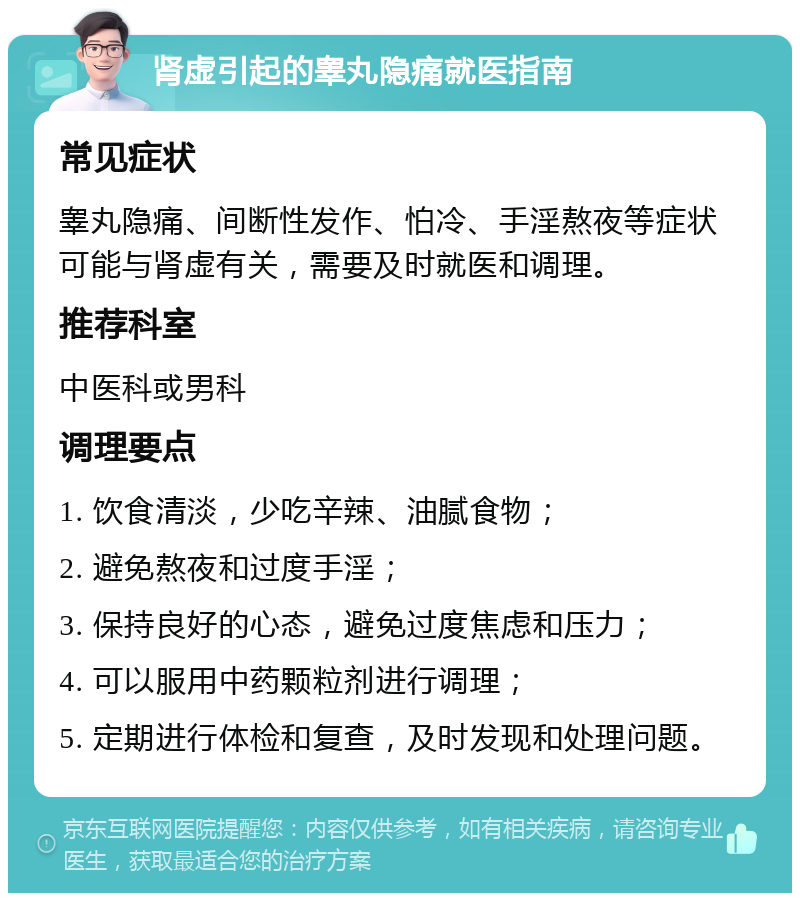 肾虚引起的睾丸隐痛就医指南

常见症状

睾丸隐痛、间断性发作、怕冷、手淫熬夜等症状可能与肾虚有关，需要及时就医和调理。

推荐科室

中医科或男科

调理要点

1. 饮食清淡，少吃辛辣、油腻食物；

2. 避免熬夜和过度手淫；

3. 保持良好的心态，避免过度焦虑和压力；

4. 可以服用中药颗粒剂进行调理；

5. 定期进行体检和复查，及时发现和处理问题。

京东互联网医院提醒您：内容仅供参考，如有相关疾病，请咨询专业医生，获取最适合您的治疗方案